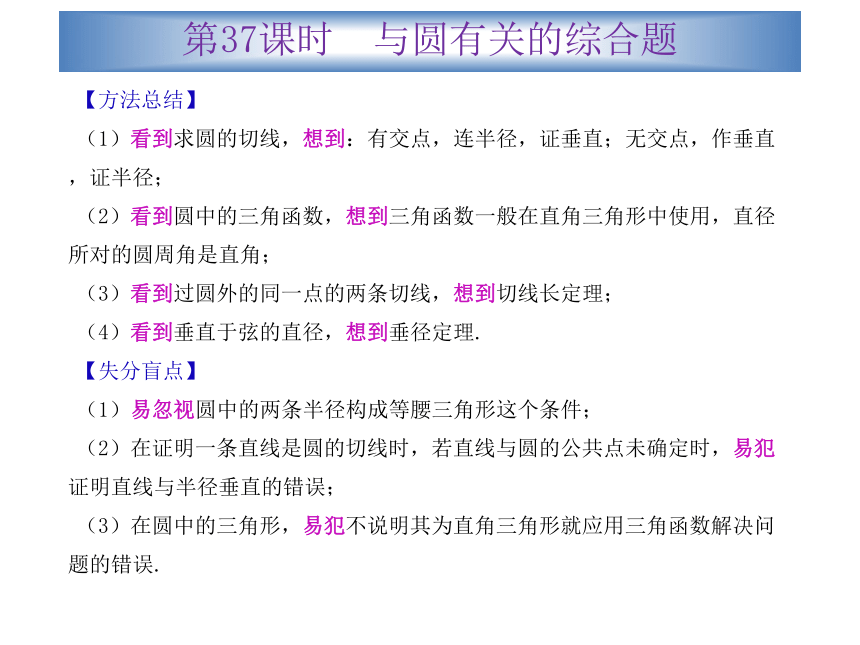 第37课时　与圆有关的综合题

【方法总结】

（1）看到求圆的切线，想到：有交点，连半径，证垂直；无交点，作垂直，证半径；

（2）看到圆中的三角函数，想到三角函数一般在直角三角形中使用，直径所对的圆周角是直角；

（3）看到过圆外的同一点的两条切线，想到切线长定理；

（4）看到垂直于弦的直径，想到垂径定理.

【失分盲点】

（1）易忽视圆中的两条半径构成等腰三角形这个条件；

（2）在证明一条直线是圆的切线时，若直线与圆的公共点未确定时，易犯证明直线与半径垂直的错误；

（3）在圆中的三角形，易犯不说明其为直角三角形就应用三角函数解决问题的错误.